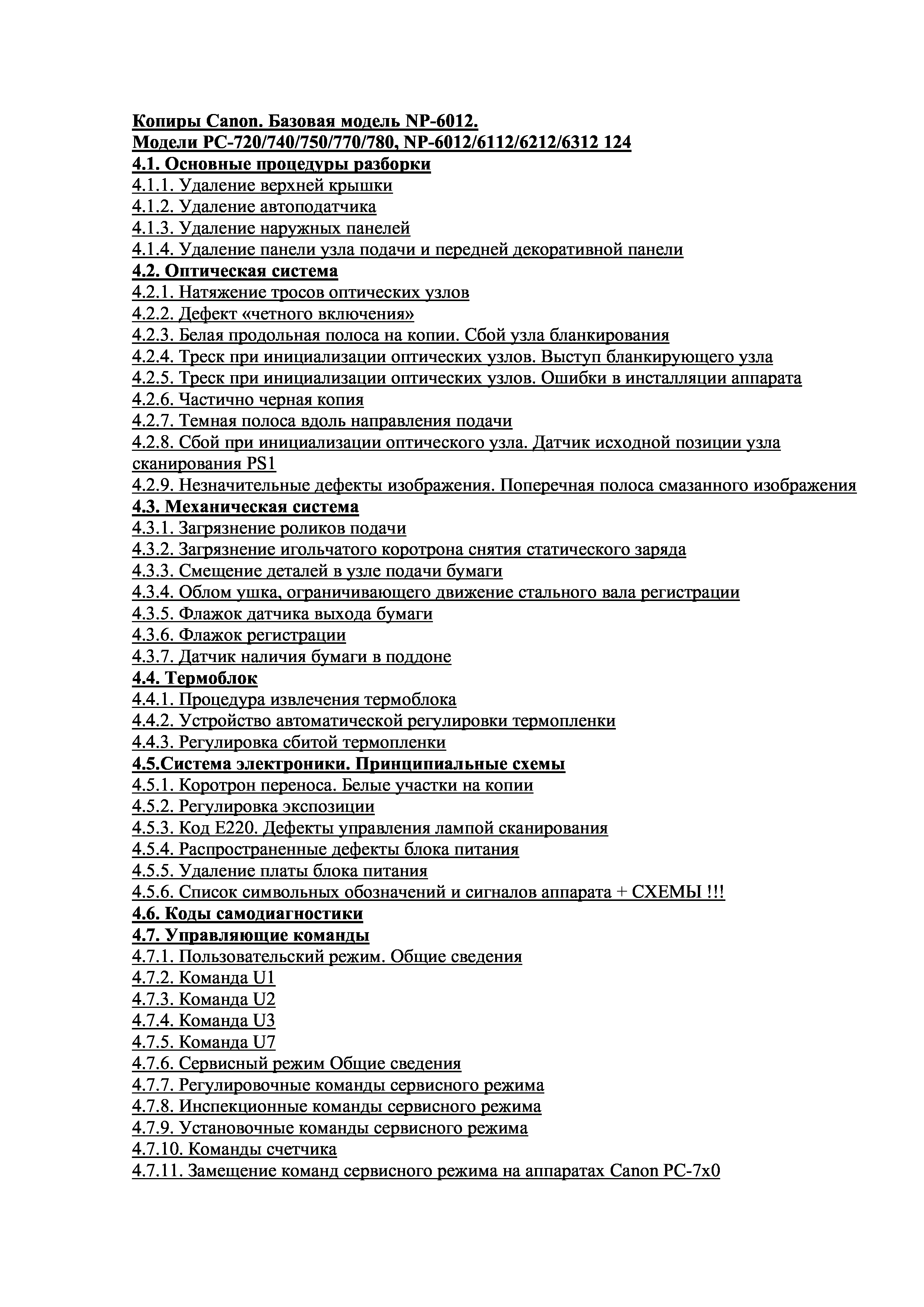 Копиры Canon. Базовая модель NP-6012.
Модели PC-720/740/750/770/780, NP-6012/6112/6212/6312 124
4.1. Основные процедуры разборки
4.1.1. Удаление верхней крышки
4.1.2. Удаление автоподатчика
4.1.3. Удаление наружных панелей
4.1.4. Удаление панели узла подачи и передней декоративной панели
4.2. Оптическая система
4.2.1. Натяжение тросов оптических узлов
4.2.2. Дефект «четного включения»
4.2.3. Белая продольная полоса на копии. Сбой узла бланкирования
4.2.4. Треск при инициализации оптических узлов. Выступ бланкирующего узла
4.2.5. Треск при инициализации оптических узлов. Ошибки в инсталляции аппарата
4.2.6. Частично черная копия
4.2.7. Темная полоса вдоль направления подачи
4.2.8. Сбой при инициализации оптического узла. Датчик исходной позиции узла сканирования PS1
4.2.9. Незначительные дефекты изображения. Поперечная полоса смазанного изображения
4.3. Механическая система
4.3.1. Загрязнение роликов подачи
4.3.2. Загрязнение игольчатого коротрона снятия статического заряда
4.3.3. Смещение деталей в узле подачи бумаги
4.3.4. Облом ушка, ограничивающего движение стального вала регистрации
4.3.5. Флажок датчика выхода бумаги
4.3.6. Флажок регистрации
4.3.7. Датчик наличия бумаги в поддоне
4.4. Термоблок
4.4.1. Процедура извлечения термоблока
4.4.2. Устройство автоматической регулировки термопленки
4.4.3. Регулировка сбитой термопленки
4.5.Система электроники. Принципиальные схемы
4.5.1. Коротрон переноса. Белые участки на копии
4.5.2. Регулировка экспозиции
4.5.3. Код E220. Дефекты управления лампой сканирования
4.5.4. Распространенные дефекты блока питания
4.5.5. Удаление платы блока питания
4.5.6. Список символьных обозначений и сигналов аппарата + СХЕМЫ !!!
4.6. Коды самодиагностики
4.7. Управляющие команды
4.7.1. Пользовательский режим. Общие сведения
4.7.2. Команда U1
4.7.3. Команда U2
4.7.4. Команда U3
4.7.5. Команда U7
4.7.6. Сервисный режим Общие сведения
4.7.7. Регулировочные команды сервисного режима
4.7.8. Инспекционные команды сервисного режима
4.7.9. Установочные команды сервисного режима
4.7.10. Команды счетчика
4.7.11. Замещение команд сервисного режима на аппаратах Canon PC-7x0